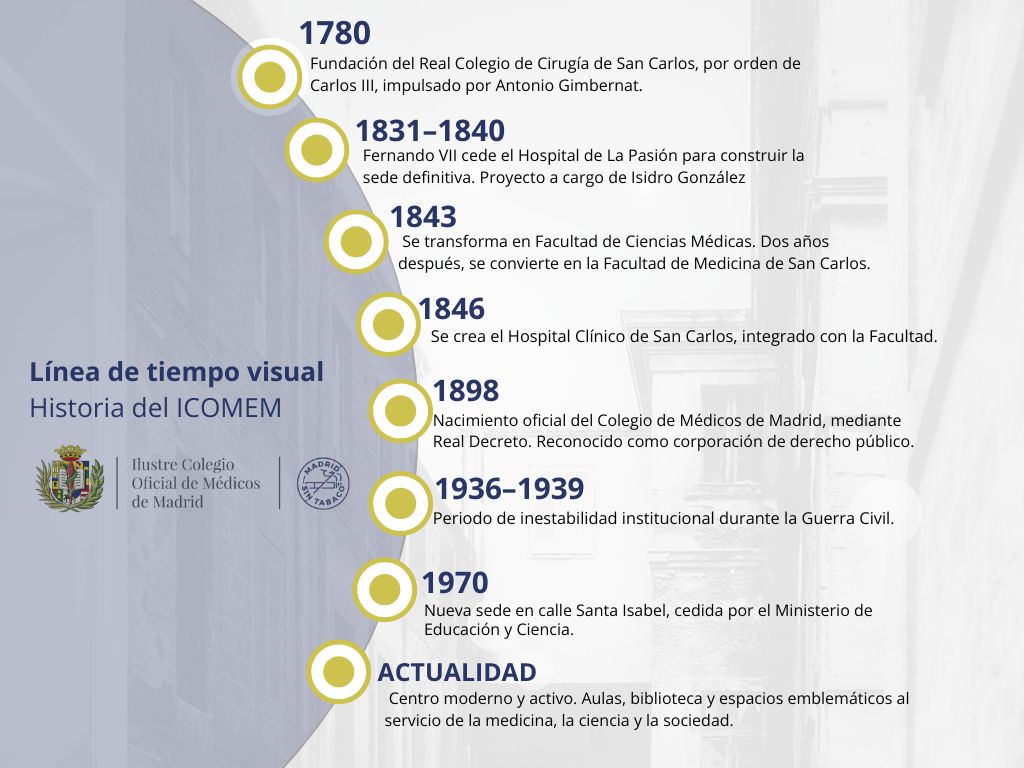 Línea de tiempo visual
Historia del ICOMEM

Ilustre Colegio Oficial de Médicos de Madrid

MADRID SIN TABACO

1780
Fundación del Real Colegio de Cirugía de San Carlos, por orden de Carlos III, impulsado por Antonio Gimbernat.

1831–1840
Fernando VII cede el Hospital de La Pasión para construir la sede definitiva. Proyecto a cargo de Isidro González

1843
Se transforma en Facultad de Ciencias Médicas. Dos años después, se convierte en la Facultad de Medicina de San Carlos.

1846
Se crea el Hospital Clínico de San Carlos, integrado con la Facultad.

1898
Nacimiento oficial del Colegio de Médicos de Madrid, mediante Real Decreto. Reconocido como corporación de derecho público.

1936–1939
Periodo de inestabilidad institucional durante la Guerra Civil.

1970
Nueva sede en calle Santa Isabel, cedida por el Ministerio de Educación y Ciencia.

ACTUALIDAD
Centro moderno y activo. Aulas, biblioteca y espacios emblemáticos al servicio de la medicina, la ciencia y la sociedad.